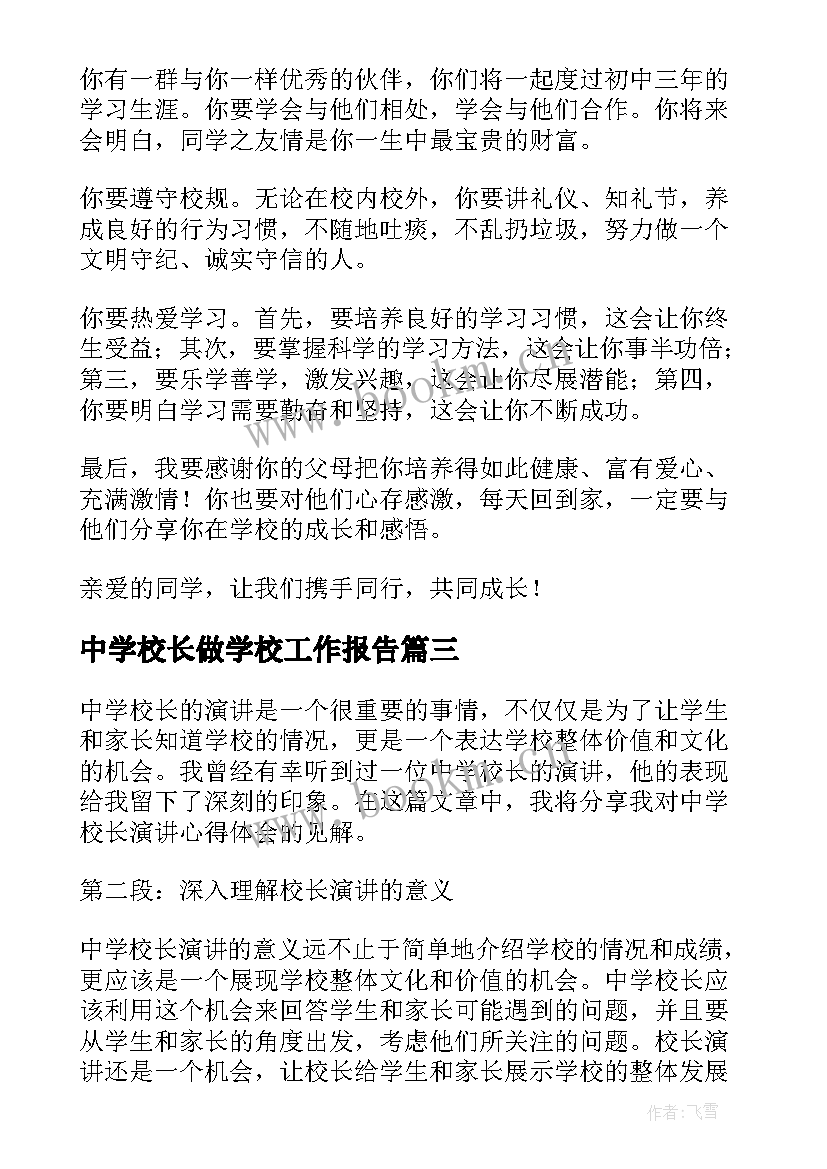 你有一群与你一样优秀的伙伴，你们将一起度过初中三年的学习生涯。你要学会与他们相处，学会与他们合作。你将来会明白，同学之友情是你一生中最宝贵的财富。

你要遵守校规。无论在校内校外，你要讲礼仪、知礼节，养成良好的行为习惯，不随地吐痰，不乱扔垃圾，努力做一个文明守纪、诚实守信的人。

你要热爱学习。首先，要培养良好的学习习惯，这会让你终生受益；其次，要掌握科学的学习方法，这会让你事半功倍；第三，要乐学善学，激发兴趣，这会让你尽展潜能；第四，你要明白学习需要勤奋和坚持，这会让你不断成功。

最后，我要感谢你的父母把你培养得如此健康、富有爱心、充满激情！你也要对他们心存感激，每天回到家，一定要与他们分享你在学校的成长和感悟。

亲爱的同学，让我们携手同行，共同成长！

中学校长做学校工作报告篇三

中学校长的演讲是一个很重要的事情，不仅仅是为了让学生和家长知道学校的情况，更是一个表达学校整体价值和文化的机会。我曾经有幸听到过一位中学校长的演讲，他的表现给我留下了深刻的印象。在这篇文章中，我将分享我对中学校长演讲心得体会的见解。

第二段：深入理解校长演讲的意义

中学校长演讲的意义远不止于简单地介绍学校的情况和成绩，更应该是一个展现学校整体文化和价值的机会。中学校长应该利用这个机会来回答学生和家长可能遇到的问题，并且要从学生和家长的角度出发，考虑他们所关注的问题。校长演讲还是一个机会，让校长给学生和家长展示学校的整体发展

作者：飞雪